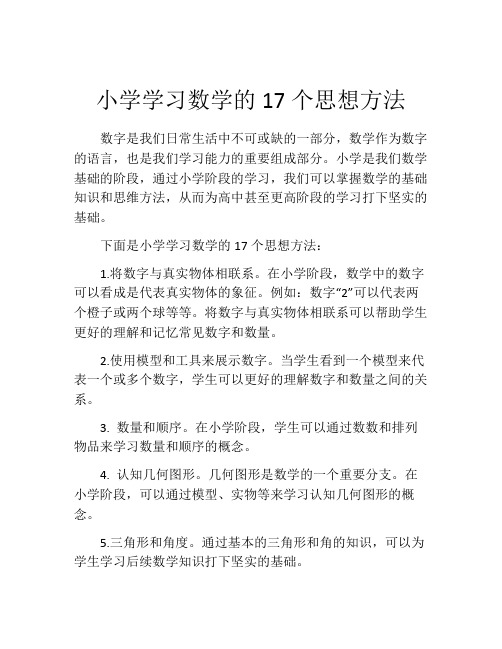 小学学习数学的 17 个思想方法

数字是我们日常生活中不可或缺的一部分，数学作为数字的语言，也是我们学习能力的重要组成部分。小学是我们数学基础的阶段，通过小学阶段的学习，我们可以掌握数学的基础知识和思维方法，从而为高中甚至更高阶段的学习打下坚实的基础。

下面是小学学习数学的 17 个思想方法：

1.将数字与真实物体相联系。在小学阶段，数学中的数字可以看成是代表真实物体的象征。例如：数字“2”可以代表两个橙子或两个球等等。将数字与真实物体相联系可以帮助学生更好的理解和记忆常见数字和数量。

2.使用模型和工具来展示数字。当学生看到一个模型来代表一个或多个数字，学生可以更好的理解数字和数量之间的关系。

3. 数量和顺序。在小学阶段，学生可以通过数数和排列物品来学习数量和顺序的概念。

4. 认知几何图形。几何图形是数学的一个重要分支。在小学阶段，可以通过模型、实物等来学习认知几何图形的概念。

5.三角形和角度。通过基本的三角形和角的知识，可以为学生学习后续数学知识打下坚实的基础。